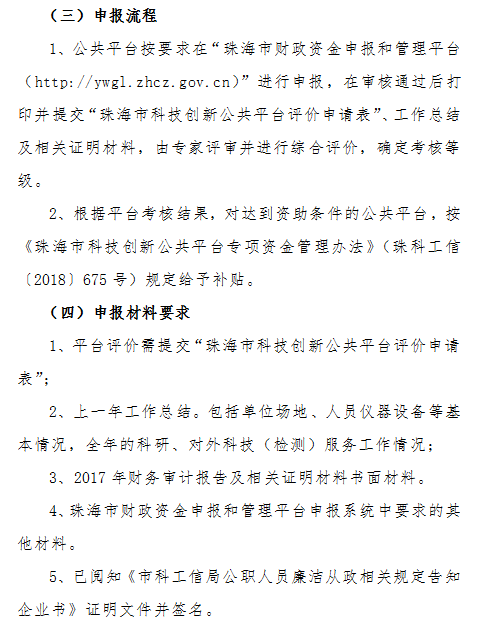 （三）申报流程

1、公共平台按要求在“珠海市财政资金申报和管理平台（http://ywgl.zhcz.gov.cn）”进行申报，在审核通过后打印并提交“珠海市科技创新公共平台评价申请表”、工作总结及相关证明材料，由专家评审并进行综合评价，确定考核等级。

2、根据平台考核结果，对达到资助条件的公共平台，按《珠海市科技创新公共平台专项资金管理办法》（珠科工信〔2018〕675 号）规定给予补贴。

（四）申报材料要求

1、平台评价需提交“珠海市科技创新公共平台评价申请表”；

2、上一年工作总结。包括单位场地、人员仪器设备等基本情况，全年的科研、对外科技（检测）服务工作情况；

3、2017 年财务审计报告及相关证明材料书面材料。

4、珠海市财政资金申报和管理平台申报系统中要求的其他材料。

5、已阅知《市科工信局公职人员廉洁从政相关规定告知企业书》证明文件并签名。